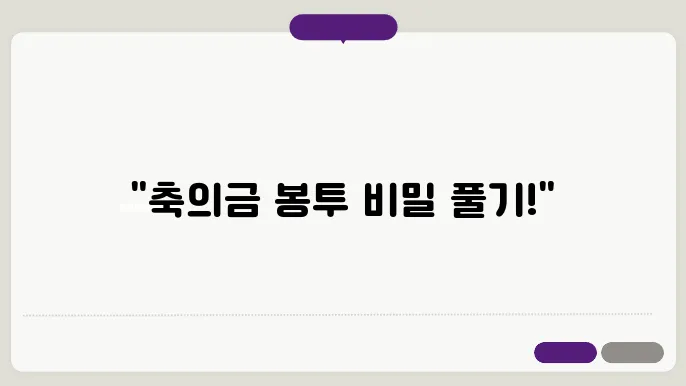 "축의금 봉투 비밀 풀기!"